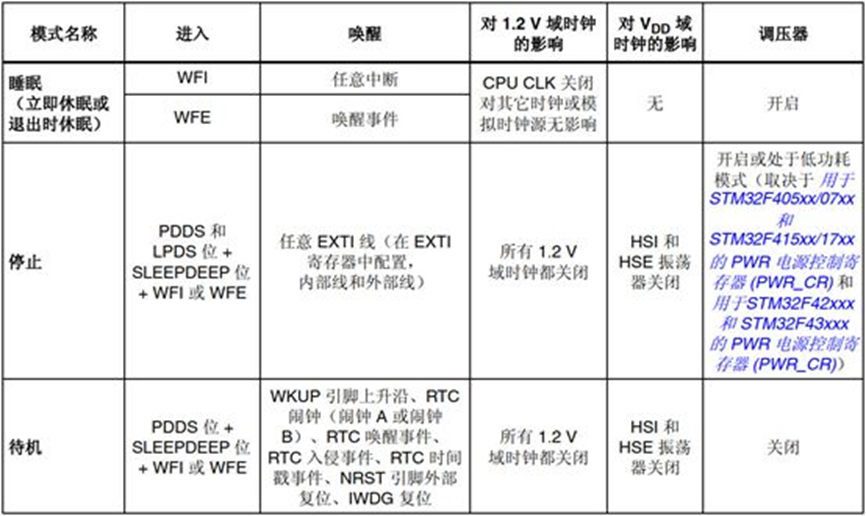 | 模式名称 | 进入 | 唤醒 | 对1.2 V域时钟的影响 | 对$V_{DD}$域时钟的影响 | 调压器 |
|---|---|---|---|---|---|
| 睡眠（立即休眠或退出时休眠） | WFI | 任意中断 | CPU CLK关闭对其它时钟或模拟时钟源无影响 | 无 | 开启 |
| | WFE | 唤醒事件 | | | |
| 停止 | PDDS和LPDS位+SLEEPDEEP位+WFI或WFE | 任意EXTI线（在EXTI寄存器中配置，内部线和外部线） | 所有1.2 V域时钟都关闭 | HSI和HSE振荡器关闭 | 开启或处于低功耗模式（取决于用于STM32F405xx/07xx和STM32F415xx/17xx的PWR电源控制寄存器(PWR_CR)和用于STM32F42xxx和STM32F43xxx的PWR电源控制寄存器(PWR_CR)） |
| 待机 | PDDS位+SLEEPDEEP位+WFI或WFE | WKUP引脚上升沿、RTC闹钟（闹钟A或闹钟B）、RTC唤醒事件、RTC入侵事件、RTC时间戳事件、NRST引脚外部复位、IWDG复位 | 所有1.2 V域时钟都关闭 | HSI和HSE振荡器关闭 | 关闭 |